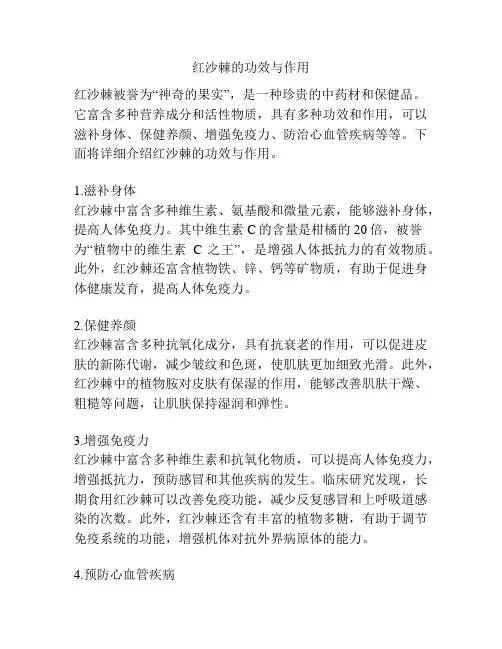 红沙棘的功效与作用

红沙棘被誉为“神奇的果实”，是一种珍贵的中药材和保健品。它富含多种营养成分和活性物质，具有多种功效和作用，可以滋补身体、保健养颜、增强免疫力、防治心血管疾病等等。下面将详细介绍红沙棘的功效与作用。

1.滋补身体
红沙棘中富含多种维生素、氨基酸和微量元素，能够滋补身体，提高人体免疫力。其中维生素 C 的含量是柑橘的 20 倍，被誉为“植物中的维生素 C 之王”，是增强人体抵抗力的有效物质。此外，红沙棘还富含植物铁、锌、钙等矿物质，有助于促进身体健康发育，提高人体免疫力。

2.保健养颜
红沙棘富含多种抗氧化成分，具有抗衰老的作用，可以促进皮肤的新陈代谢，减少皱纹和色斑，使肌肤更加细致光滑。此外，红沙棘中的植物胺对皮肤有保湿的作用，能够改善肌肤干燥、粗糙等问题，让肌肤保持湿润和弹性。

3.增强免疫力
红沙棘中富含多种维生素和抗氧化物质，可以提高人体免疫力，增强抵抗力，预防感冒和其他疾病的发生。临床研究发现，长期食用红沙棘可以改善免疫功能，减少反复感冒和上呼吸道感染的次数。此外，红沙棘还含有丰富的植物多糖，有助于调节免疫系统的功能，增强机体对抗外界病原体的能力。

4.预防心血管疾病